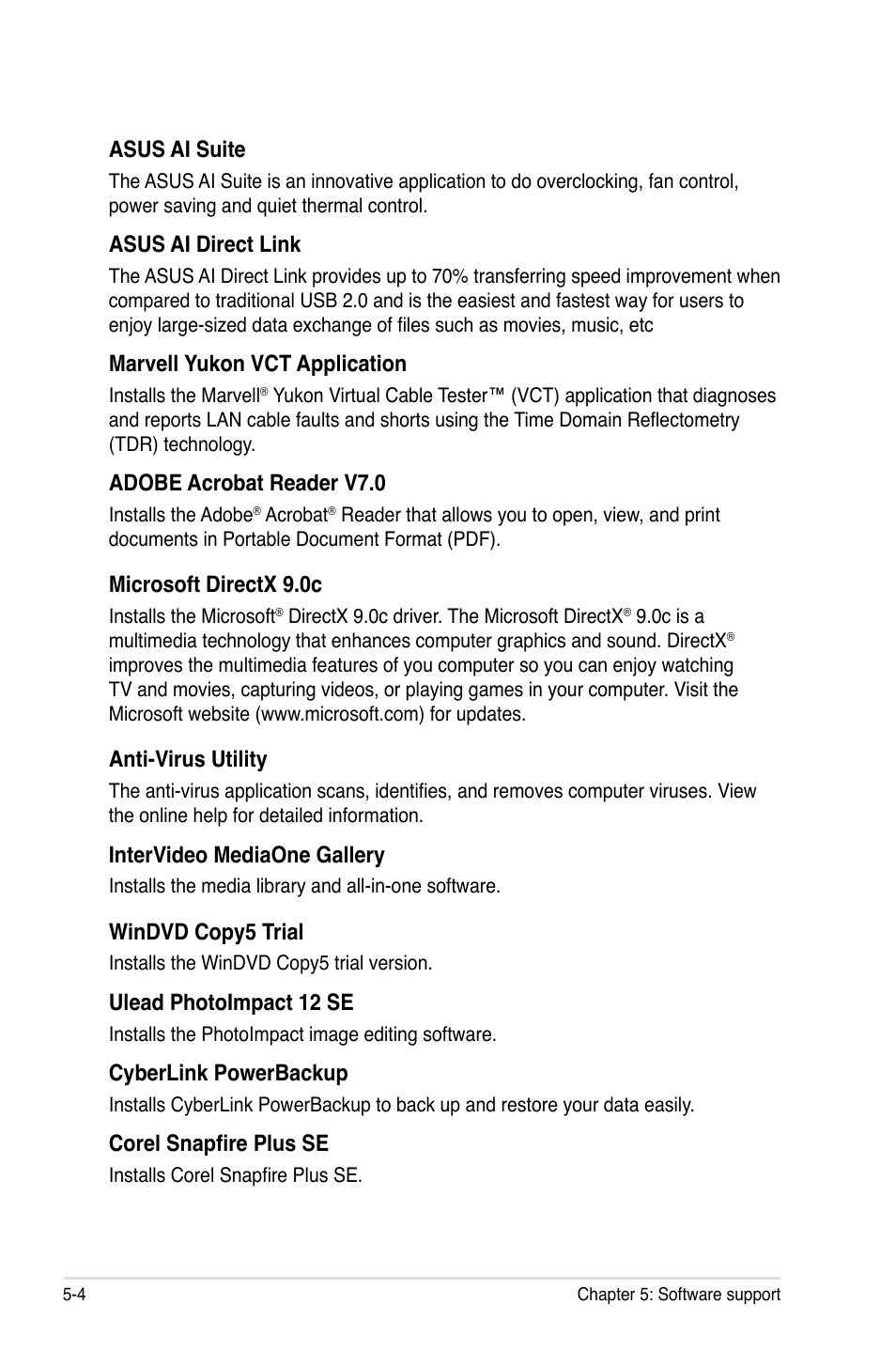 ASUS AI Suite

The ASUS AI Suite is an innovative application to do overclocking, fan control, power saving and quiet thermal control.

ASUS AI Direct Link

The ASUS AI Direct Link provides up to 70% transferring speed improvement when compared to traditional USB 2.0 and is the easiest and fastest way for users to enjoy large-sized data exchange of files such as movies, music, etc

Marvell Yukon VCT Application

Installs the Marvell® Yukon Virtual Cable Tester™ (VCT) application that diagnoses and reports LAN cable faults and shorts using the Time Domain Reflectometry (TDR) technology.

ADOBE Acrobat Reader V7.0

Installs the Adobe® Acrobat® Reader that allows you to open, view, and print documents in Portable Document Format (PDF).

Microsoft DirectX 9.0c

Installs the Microsoft® DirectX 9.0c driver. The Microsoft DirectX® 9.0c is a multimedia technology that enhances computer graphics and sound. DirectX® improves the multimedia features of you computer so you can enjoy watching TV and movies, capturing videos, or playing games in your computer. Visit the Microsoft website (www.microsoft.com) for updates.

Anti-Virus Utility

The anti-virus application scans, identifies, and removes computer viruses. View the online help for detailed information.

InterVideo MediaOne Gallery

Installs the media library and all-in-one software.

WinDVD Copy5 Trial

Installs the WinDVD Copy5 trial version.

Ulead PhotoImpact 12 SE

Installs the PhotoImpact image editing software.

CyberLink PowerBackup

Installs CyberLink PowerBackup to back up and restore your data easily.

Corel Snapfire Plus SE

Installs Corel Snapfire Plus SE.

5-4

Chapter 5: Software support